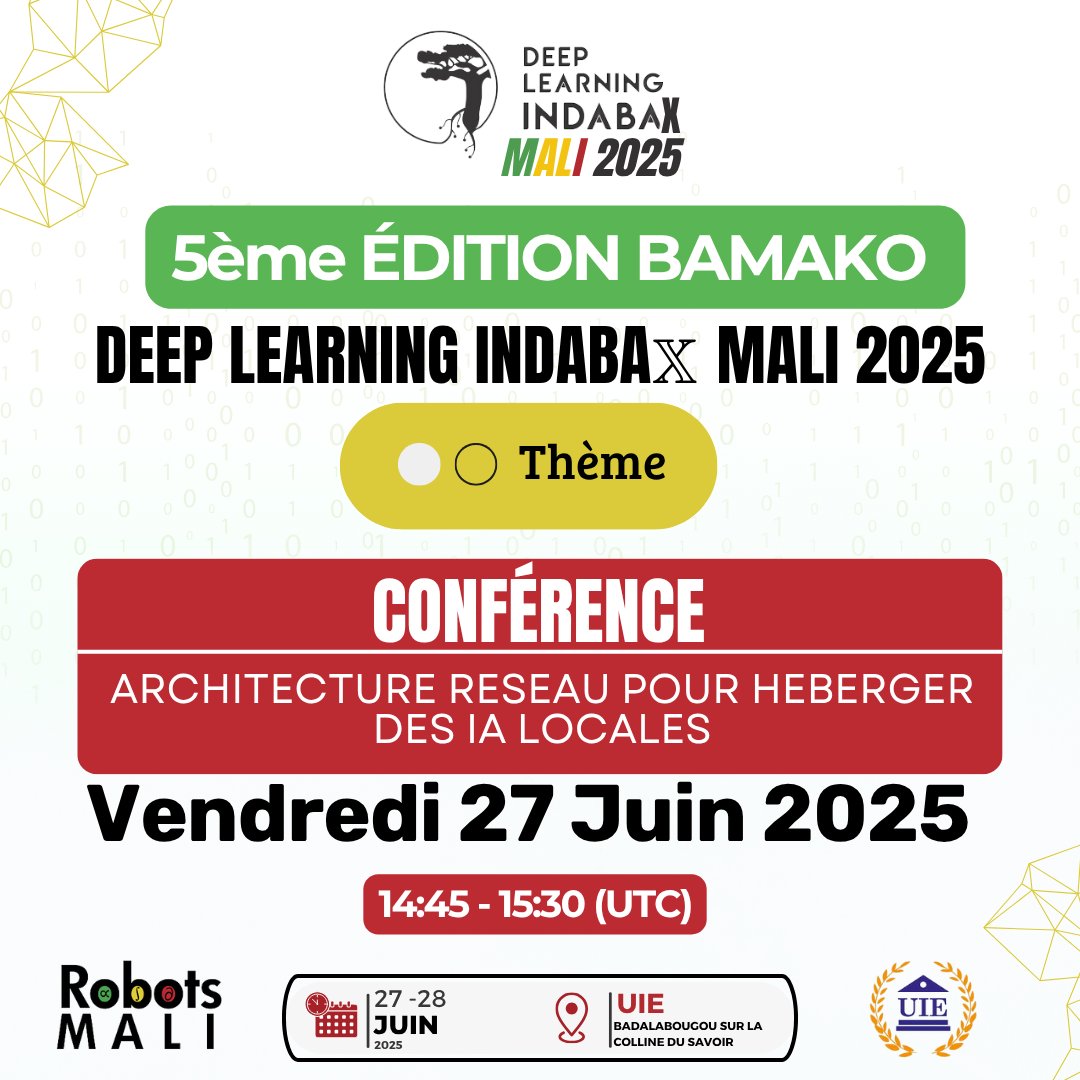 DEEP LEARNING INDABAX MALI 2025

5ème ÉDITION BAMAKO

DEEP LEARNING INDABAX MALI 2025

Thème

CONFÉRENCE

ARCHITECTURE RESEAU POUR HEBERGER DES IA LOCALES

Vendredi 27 Juin 2025

14:45 - 15:30 (UTC)

Robots MALI

27 -28 JUIN 2025

UIE
BADALABOUGOU SUR LA COLLINE DU SAVOIR

UIE